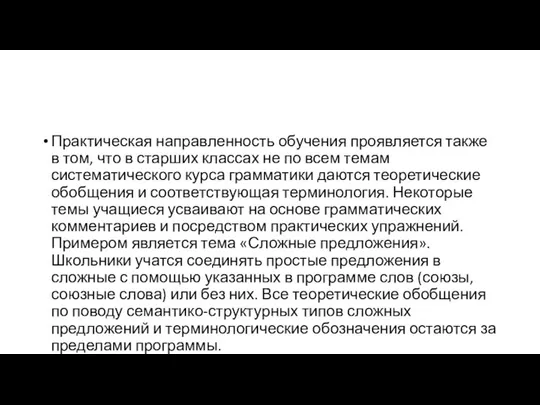 • Практическая направленность обучения проявляется также в том, что в старших классах не по всем темам систематического курса грамматики даются теоретические обобщения и соответствующая терминология. Некоторые темы учащиеся усваивают на основе грамматических комментариев и посредством практических упражнений. Примером является тема «Сложные предложения». Школьники учатся соединять простые предложения в сложные с помощью указанных в программе слов (союзы, союзные слова) или без них. Все теоретические обобщения по поводу семантико-структурных типов сложных предложений и терминологические обозначения остаются за пределами программы.